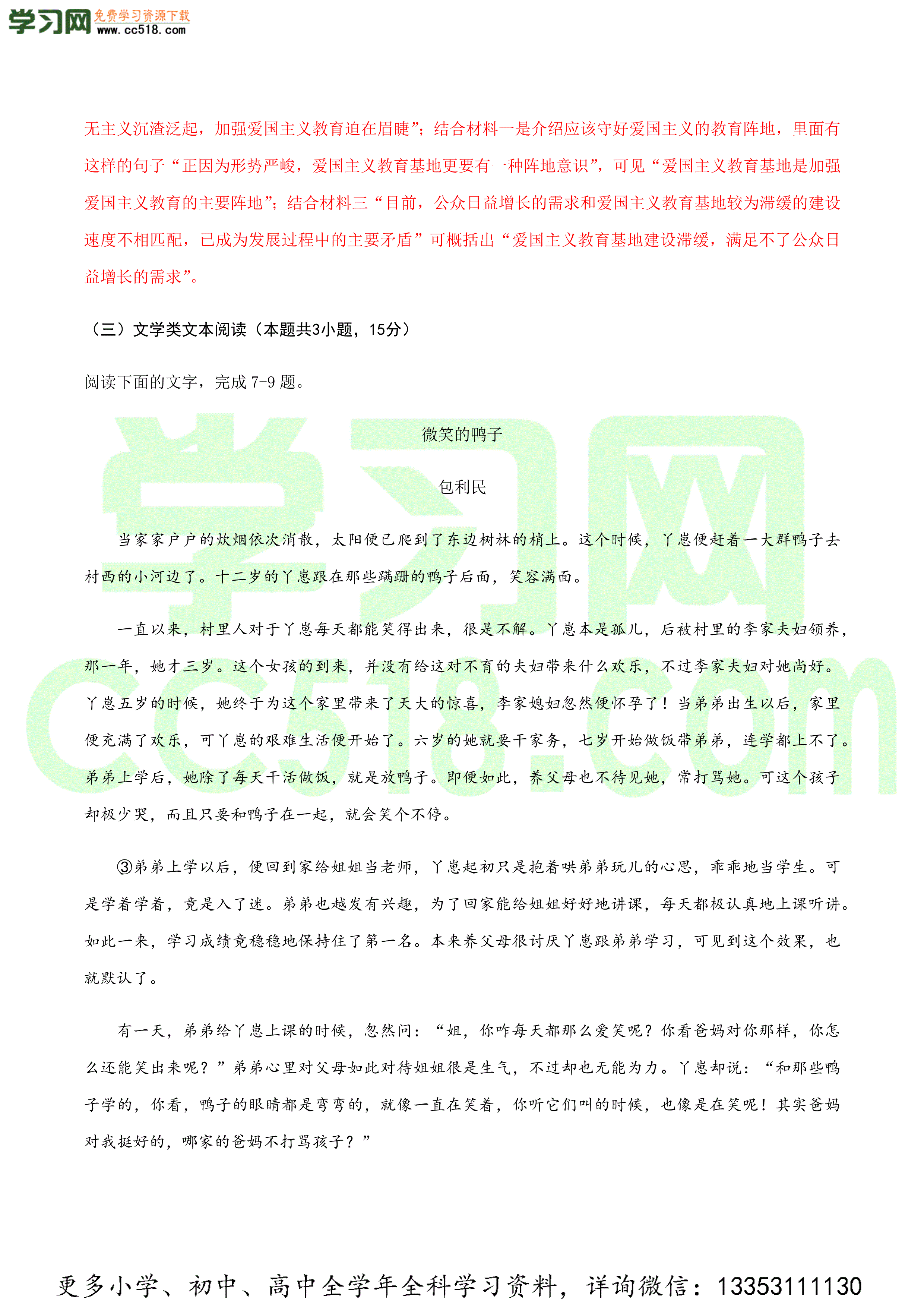 学习网 免费学习资源下载 www.cc518.com

无主义沉渣泛起，加强爱国主义教育迫在眉睫”；结合材料一是介绍应该守好爱国主义的教育阵地，里面有这样的句子“正因为形势严峻，爱国主义教育基地更要有一种阵地意识”，可见“爱国主义教育基地是加强爱国主义教育的主要阵地”；结合材料三“目前，公众日益增长的需求和爱国主义教育基地较为滞缓的建设速度不相匹配，已成为发展过程中的主要矛盾”可概括出“爱国主义教育基地建设滞缓，满足不了公众日益增长的需求”。

（三）文学类文本阅读（本题共3小题，15分）

阅读下面的文字，完成 7-9 题。

微笑的鸭子

包利民

当家家户户的炊烟依次消散，太阳便已爬到了东边树林的梢上。这个时候，丫崽便赶着一大群鸭子去村西的小河边了。十二岁的丫崽跟在那些蹒跚的鸭子后面，笑容满面。

一直以来，村里人对于丫崽每天都能笑得出来，很是不解。丫崽本是孤儿，后被村里的李家夫妇领养，那一年，她才三岁。这个女孩的到来，并没有给这对不育的夫妇带来什么欢乐，不过李家夫妇对她尚好。丫崽五岁的时候，她终于为这个家里带来了天大的惊喜，李家媳妇忽然便怀孕了！当弟弟出生以后，家里便充满了欢乐，可丫崽的艰难生活便开始了。六岁的她就要干家务，七岁开始做饭带弟弟，连学都上不了。弟弟上学后，她除了每天干活做饭，就是放鸭子。即便如此，养父母也不待见她，常打骂她。可这个孩子却极少哭，而且只要和鸭子在一起，就会笑个不停。

③弟弟上学以后，便回到家给姐姐当老师，丫崽起初只是抱着哄弟弟玩儿的心思，乖乖地当学生。可是学着学着，竟是入了迷。弟弟也越发有兴趣，为了回家能给姐姐好好地讲课，每天都极认真地上课听讲。如此一来，学习成绩竟稳稳地保持住了第一名。本来养父母很讨厌丫崽跟弟弟学习，可见到这个效果，也就默认了。

有一天，弟弟给丫崽上课的时候，忽然问：“姐，你咋每天都那么爱笑呢？你看爸妈对你那样，你怎么还能笑出来呢？”弟弟心里对父母如此对待姐姐很是生气，不过却也无能为力。丫崽却说：“和那些鸭子学的，你看，鸭子的眼睛都是弯弯的，就像一直在笑着，你听它们叫的时候，也像是在笑呢！其实爸妈对我挺好的，哪家的爸妈不打骂孩子？”

更多小学、初中、高中全学年全科学习资料，详询微信：13353111130